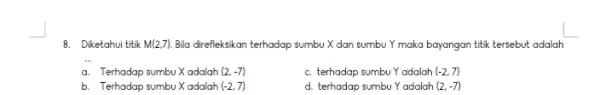 8. Diketahui titik M(2,7). Bila direfleksikan terhadap sumbu X dan sumbu Y maka bayangan titik tersebut adalah ...

a. Terhadap sumbu X adalah (2, -7)
b. Terhadap sumbu X adalah (-2, 7)
c. terhadap sumbu Y adalah (-2, 7)
d. terhadap sumbu Y adalah (2, -7)